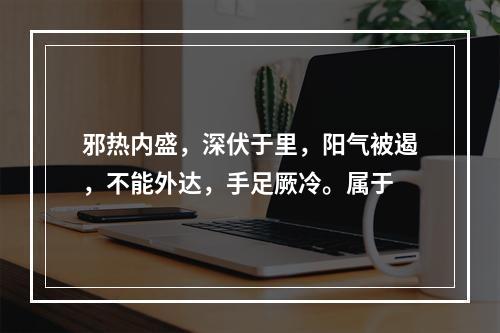 邪热内盛，深伏于里，阳气被遏，不能外达，手足厥冷。属于